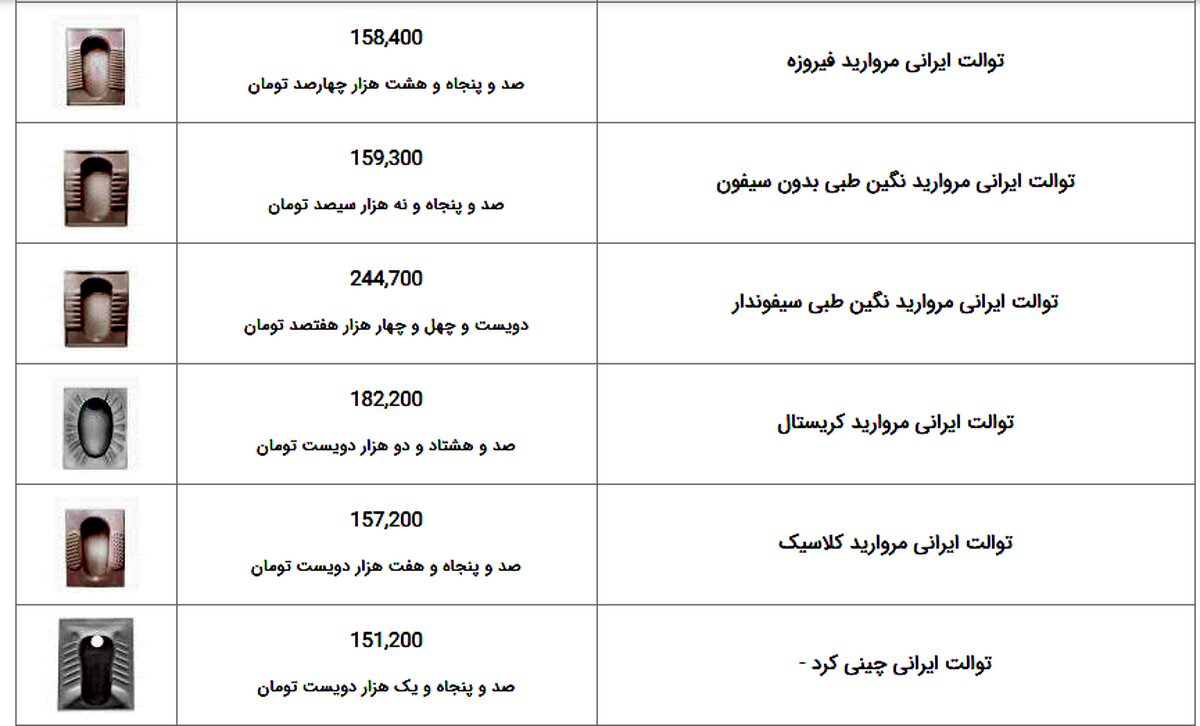 | توالت ایرانی مروارید فیروزه | 158,400 صد و پنجاه و هشت هزار چهارصد تومان | |
|---|---|---|
| توالت ایرانی مروارید نگین طبی بدون سیفون | 159,300 صد و پنجاه و نه هزار سیصد تومان | |
| توالت ایرانی مروارید نگین طبی سیفوندار | 244,700 دویست و چهل و چهار هزار هفتصد تومان | |
| توالت ایرانی مروارید کریستال | 182,200 صد و هشتاد و دو هزار دویست تومان | |
| توالت ایرانی مروارید کلاسیک | 157,200 صد و پنجاه و هفت هزار دویست تومان | |
| توالت ایرانی چینی کرد - | 151,200 صد و پنجاه و یک هزار دویست تومان | |